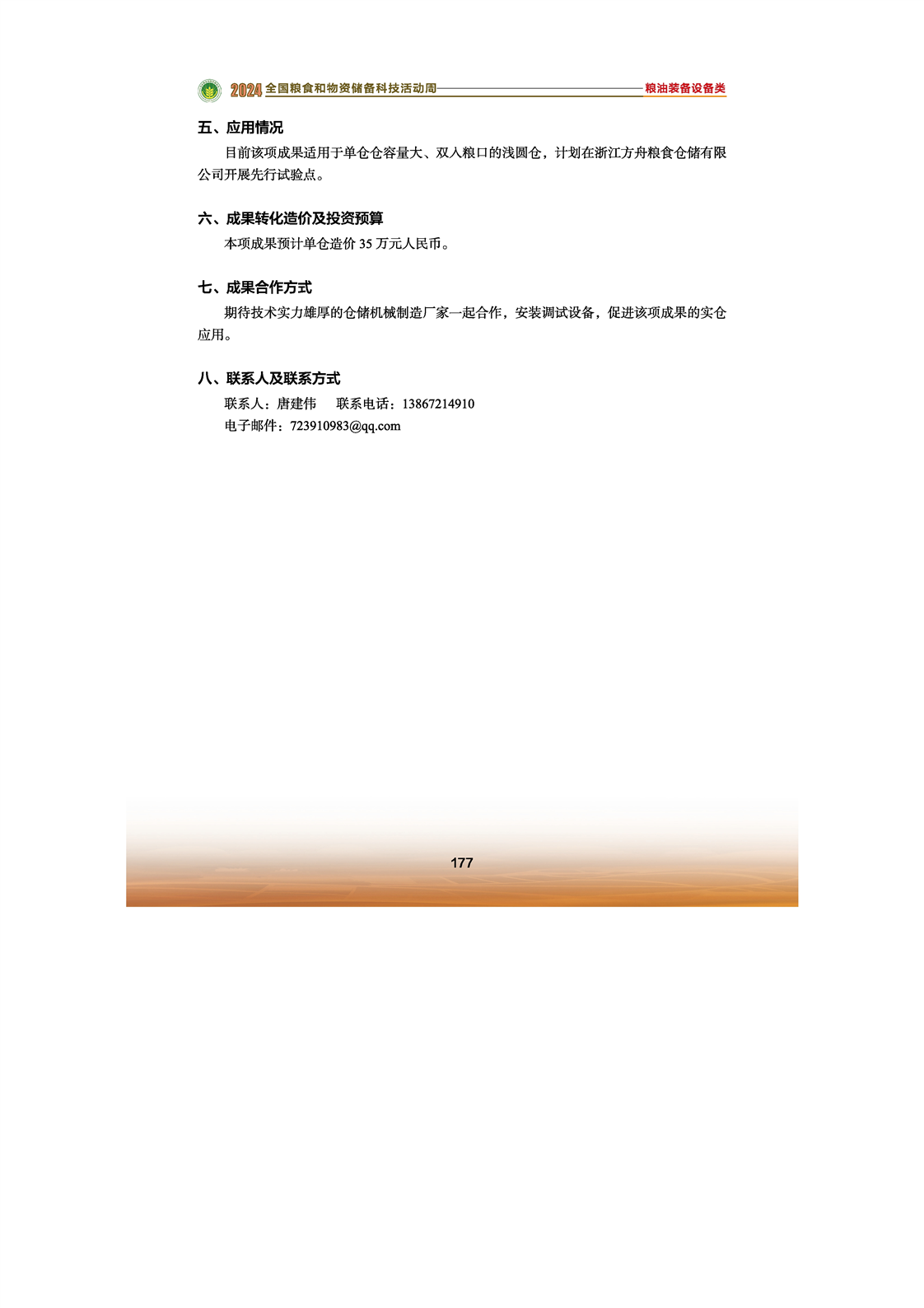 2024 全国粮食和物资储备科技活动周 粮油装备设备类

五、应用情况

目前该项成果适用于单仓仓容量大、双入粮口的浅圆仓，计划在浙江方舟粮食仓储有限公司开展先行试验点。

六、成果转化造价及投资预算

本项成果预计单仓造价 35 万元人民币。

七、成果合作方式

期待技术实力雄厚的仓储机械制造厂家一起合作，安装调试设备，促进该项成果的实仓应用。

八、联系人及联系方式

联系人：唐建伟　联系电话：13867214910

电子邮件：723910983@qq.com

177